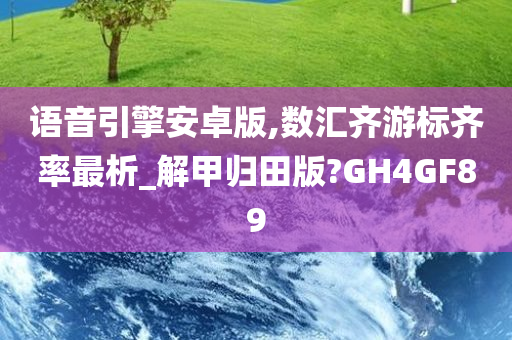 语音引擎安卓版,数汇齐游标齐率最析_解甲归田版?GH4GF89